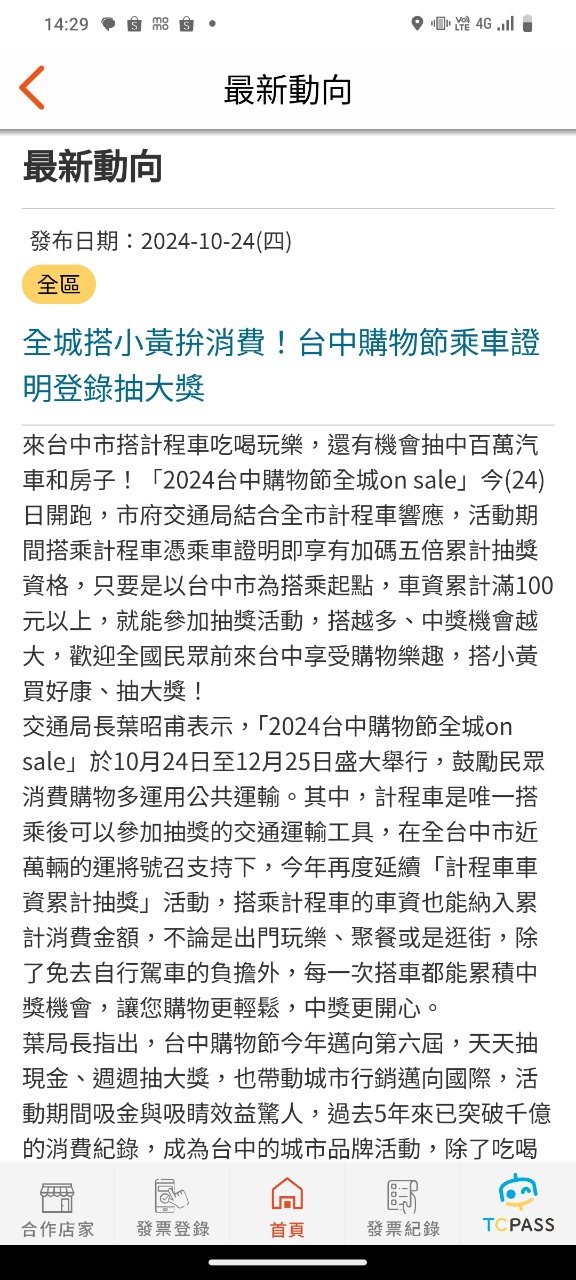 14:29 4G

最新動向

最新動向

發布日期：2024-10-24(四)

全區

全城搭小黃拚消費！台中購物節乘車證明登錄抽大獎

來台中市搭計程車吃喝玩樂，還有機會抽中百萬汽車和房子！「2024台中購物節全城on sale」今(24)日開跑，市府交通局結合全市計程車響應，活動期間搭乘計程車憑乘車證明即享有加碼五倍累計抽獎資格，只要是以台中市為搭乘起點，車資累計滿100元以上，就能參加抽獎活動，搭越多、中獎機會越大，歡迎全國民眾前來台中享受購物樂趣，搭小黃買好康、抽大獎！
交通局長葉昭甫表示，「2024台中購物節全城on sale」於10月24日至12月25日盛大舉行，鼓勵民眾消費購物多運用公共運輸。其中，計程車是唯一搭乘後可以參加抽獎的交通運輸工具，在全台中市近萬輛的運將號召支持下，今年再度延續「計程車車資累計抽獎」活動，搭乘計程車的車資也能納入累計消費金額，不論是出門玩樂、聚餐或是逛街，除了免去自行駕車的負擔外，每一次搭車都能累積中獎機會，讓您購物更輕鬆，中獎更開心。
葉局長指出，台中購物節今年邁向第六屆，天天抽現金、週週抽大獎，也帶動城市行銷邁向國際，活動期間吸金與吸睛效益驚人，過去5年來已突破千億的消費紀錄，成為台中的城市品牌活動，除了吃喝

合作店家 發票登錄 首頁 發票紀錄 TCPASS